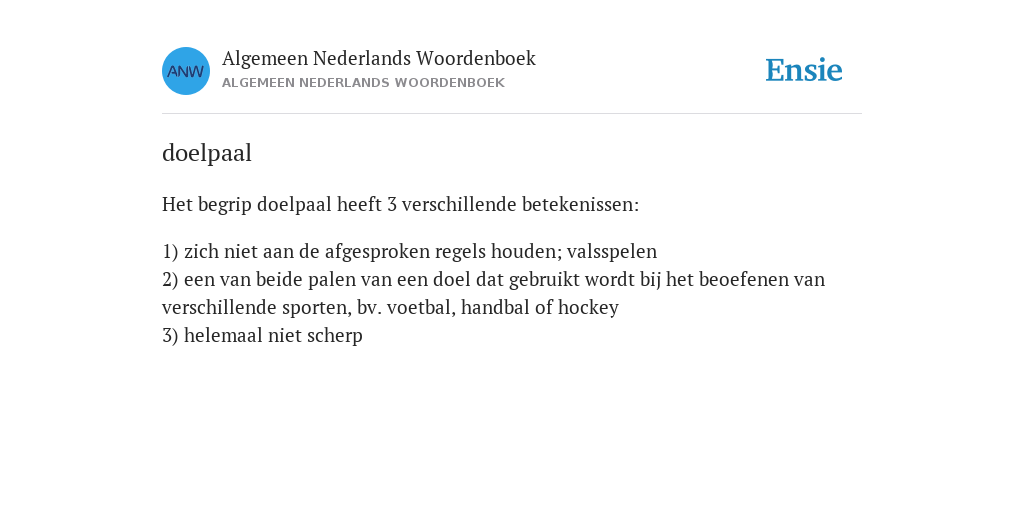 ANW

Algemeen Nederlands Woordenboek
ALGEMEEN NEDERLANDS WOORDENBOEK

Ensie

doelpaal

Het begrip doelpaal heeft 3 verschillende betekenissen:

1) zich niet aan de afgesproken regels houden; valsspelen
2) een van beide palen van een doel dat gebruikt wordt bij het beoefenen van verschillende sporten, bv. voetbal, handbal of hockey
3) helemaal niet scherp